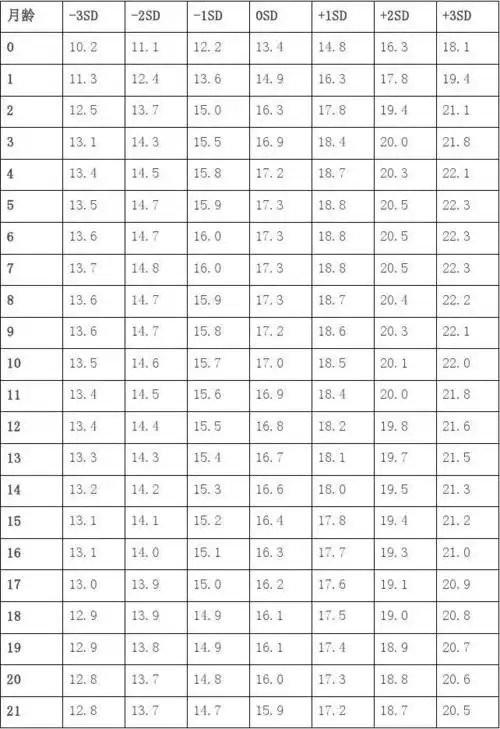 | 月龄 | -3SD | -2SD | -1SD | 0SD | +1SD | +2SD | +3SD |
|---|---|---|---|---|---|---|---|
| 0 | 10.2 | 11.1 | 12.2 | 13.4 | 14.8 | 16.3 | 18.1 |
| 1 | 11.3 | 12.4 | 13.6 | 14.9 | 16.3 | 17.8 | 19.4 |
| 2 | 12.5 | 13.7 | 15.0 | 16.3 | 17.8 | 19.4 | 21.1 |
| 3 | 13.1 | 14.3 | 15.5 | 16.9 | 18.4 | 20.0 | 21.8 |
| 4 | 13.4 | 14.5 | 15.8 | 17.2 | 18.7 | 20.3 | 22.1 |
| 5 | 13.5 | 14.7 | 15.9 | 17.3 | 18.8 | 20.5 | 22.3 |
| 6 | 13.6 | 14.7 | 16.0 | 17.3 | 18.8 | 20.5 | 22.3 |
| 7 | 13.7 | 14.8 | 16.0 | 17.3 | 18.8 | 20.5 | 22.3 |
| 8 | 13.6 | 14.7 | 15.9 | 17.3 | 18.7 | 20.4 | 22.2 |
| 9 | 13.6 | 14.7 | 15.8 | 17.2 | 18.6 | 20.3 | 22.1 |
| 10 | 13.5 | 14.6 | 15.7 | 17.0 | 18.5 | 20.1 | 22.0 |
| 11 | 13.4 | 14.5 | 15.6 | 16.9 | 18.4 | 20.0 | 21.8 |
| 12 | 13.4 | 14.4 | 15.5 | 16.8 | 18.2 | 19.8 | 21.6 |
| 13 | 13.3 | 14.3 | 15.4 | 16.7 | 18.1 | 19.7 | 21.5 |
| 14 | 13.2 | 14.2 | 15.3 | 16.6 | 18.0 | 19.5 | 21.3 |
| 15 | 13.1 | 14.1 | 15.2 | 16.4 | 17.8 | 19.4 | 21.2 |
| 16 | 13.1 | 14.0 | 15.1 | 16.3 | 17.7 | 19.3 | 21.0 |
| 17 | 13.0 | 13.9 | 15.0 | 16.2 | 17.6 | 19.1 | 20.9 |
| 18 | 12.9 | 13.9 | 14.9 | 16.1 | 17.5 | 19.0 | 20.8 |
| 19 | 12.9 | 13.8 | 14.9 | 16.1 | 17.4 | 18.9 | 20.7 |
| 20 | 12.8 | 13.7 | 14.8 | 16.0 | 17.3 | 18.8 | 20.6 |
| 21 | 12.8 | 13.7 | 14.7 | 15.9 | 17.2 | 18.7 | 20.5 |